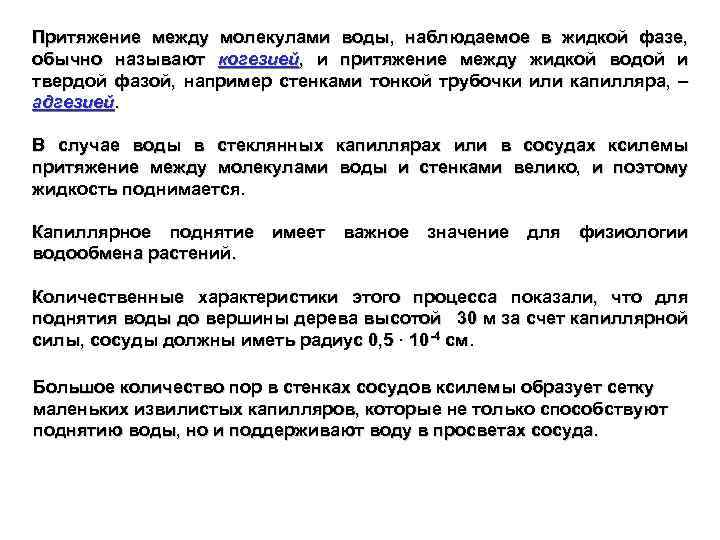 Притяжение между молекулами воды, наблюдаемое в жидкой фазе, обычно называют когезией, и притяжение между жидкой водой и твердой фазой, например стенками тонкой трубочки или капилляра, – адгезией.

В случае воды в стеклянных капиллярах или в сосудах ксилемы притяжение между молекулами воды и стенками велико, и поэтому жидкость поднимается.

Капиллярное поднятие имеет важное значение для физиологии водообмена растений.

Количественные характеристики этого процесса показали, что для поднятия воды до вершины дерева высотой 30 м за счет капиллярной силы, сосуды должны иметь радиус $0,5 \cdot 10^{-4}$ см.

Большое количество пор в стенках сосудов ксилемы образует сетку маленьких извилистых капилляров, которые не только способствуют поднятию воды, но и поддерживают воду в просветах сосуда.